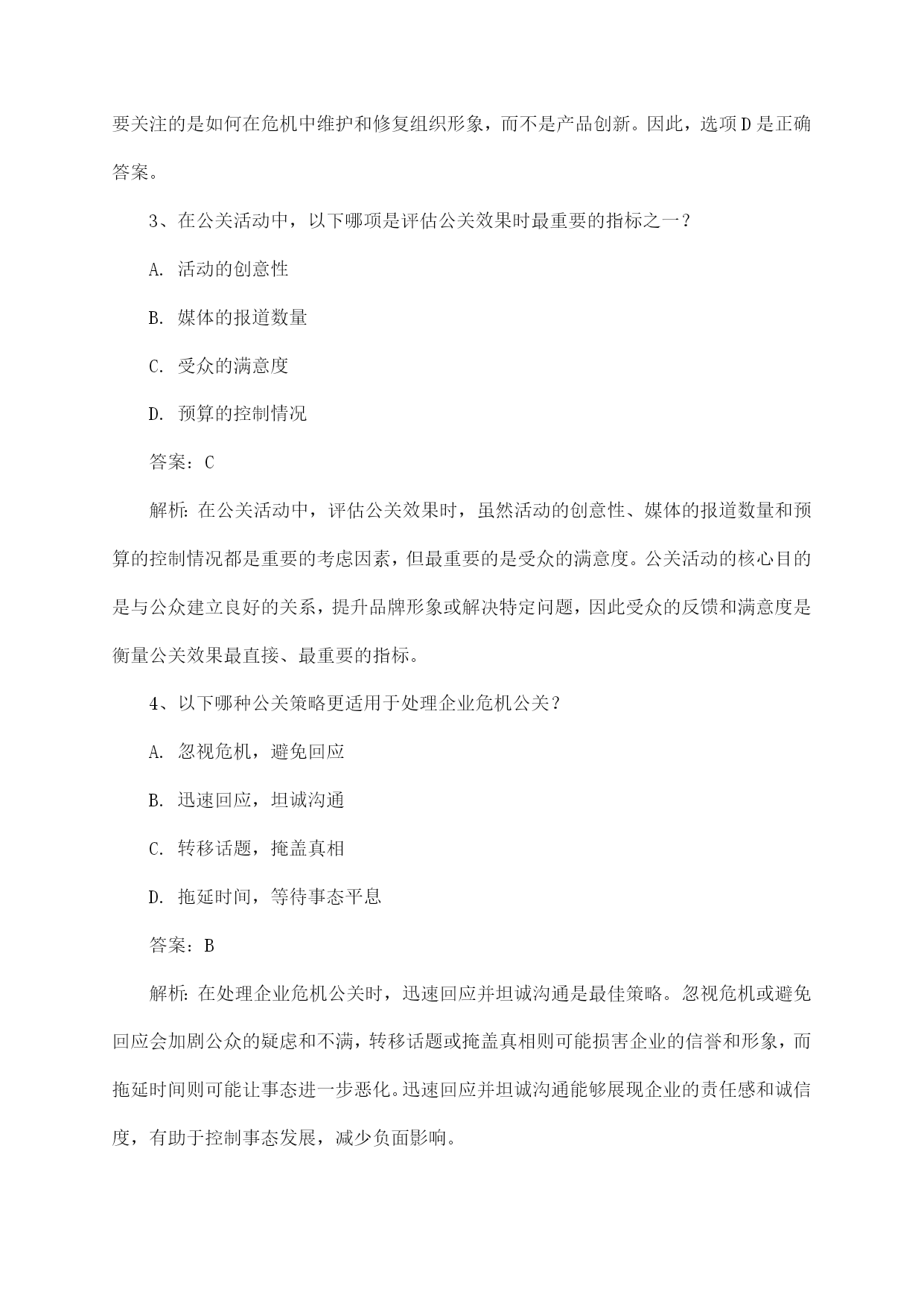 要关注的是如何在危机中维护和修复组织形象，而不是产品创新。因此，选项D是正确答案。

3、在公关活动中，以下哪项是评估公关效果时最重要的指标之一？

A. 活动的创意性

B. 媒体的报道数量

C. 受众的满意度

D. 预算的控制情况

答案：C

解析：在公关活动中，评估公关效果时，虽然活动的创意性、媒体的报道数量和预算的控制情况都是重要的考虑因素，但最重要的是受众的满意度。公关活动的核心目的是与公众建立良好的关系，提升品牌形象或解决特定问题，因此受众的反馈和满意度是衡量公关效果最直接、最重要的指标。

4、以下哪种公关策略更适用于处理企业危机公关？

A. 忽视危机，避免回应

B. 迅速回应，坦诚沟通

C. 转移话题，掩盖真相

D. 拖延时间，等待事态平息

答案：B

解析：在处理企业危机公关时，迅速回应并坦诚沟通是最佳策略。忽视危机或避免回应会加剧公众的疑虑和不满，转移话题或掩盖真相则可能损害企业的信誉和形象，而拖延时间则可能让事态进一步恶化。迅速回应并坦诚沟通能够展现企业的责任感和诚信度，有助于控制事态发展，减少负面影响。